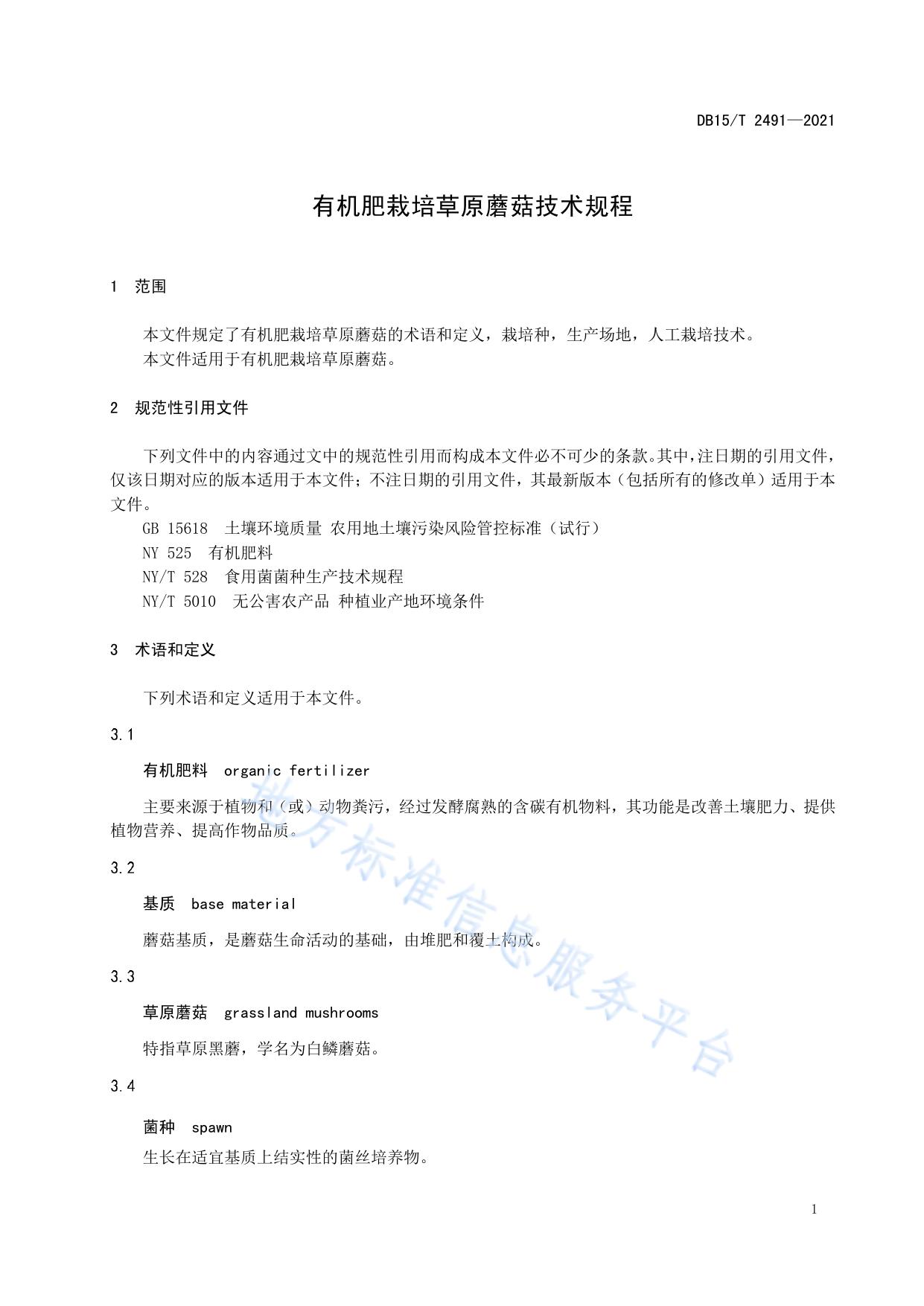 DB15/T 2491—2021

有机肥栽培草原蘑菇技术规程

1 范围

本文件规定了有机肥栽培草原蘑菇的术语和定义，栽培种，生产场地，人工栽培技术。
本文件适用于有机肥栽培草原蘑菇。

2 规范性引用文件

下列文件中的内容通过文中的规范性引用而构成本文件必不可少的条款。其中，注日期的引用文件，仅该日期对应的版本适用于本文件；不注日期的引用文件，其最新版本（包括所有的修改单）适用于本文件。
GB 15618 土壤环境质量 农用地土壤污染风险管控标准（试行）
NY 525 有机肥料
NY/T 528 食用菌菌种生产技术规程
NY/T 5010 无公害农产品 种植业产地环境条件

3 术语和定义

下列术语和定义适用于本文件。

3.1

有机肥料 organic fertilizer

主要来源于植物和（或）动物粪污，经过发酵腐熟的含碳有机物料，其功能是改善土壤肥力、提供植物营养、提高作物品质。

3.2

基质 base material

蘑菇基质，是蘑菇生命活动的基础，由堆肥和覆土构成。

3.3

草原蘑菇 grassland mushrooms

特指草原黑蘑，学名为白鳞蘑菇。

3.4

菌种 spawn

生长在适宜基质上结实性的菌丝培养物。

地方标准信息服务平台

1